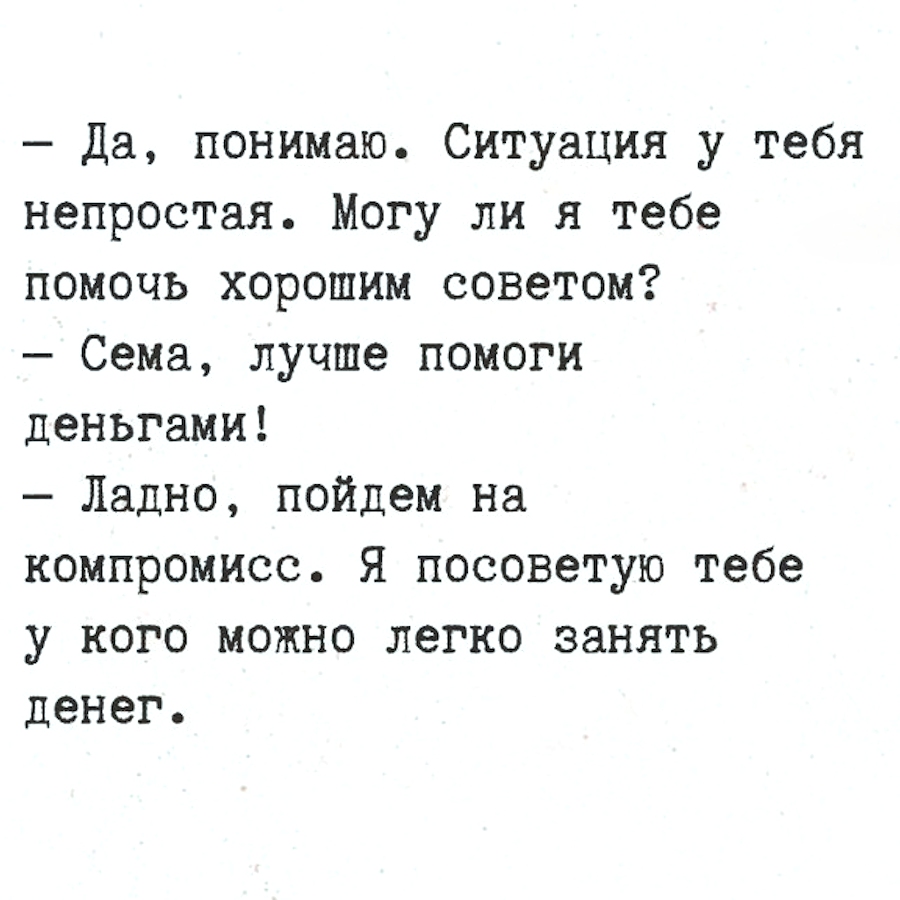 — Да, понимаю. Ситуация у тебя непростая. Могу ли я тебе помочь хорошим советом?
— Сема, лучше помоги деньгами!
— Ладно, пойдем на компромисс. Я посоветую тебе у кого можно легко занять денег.